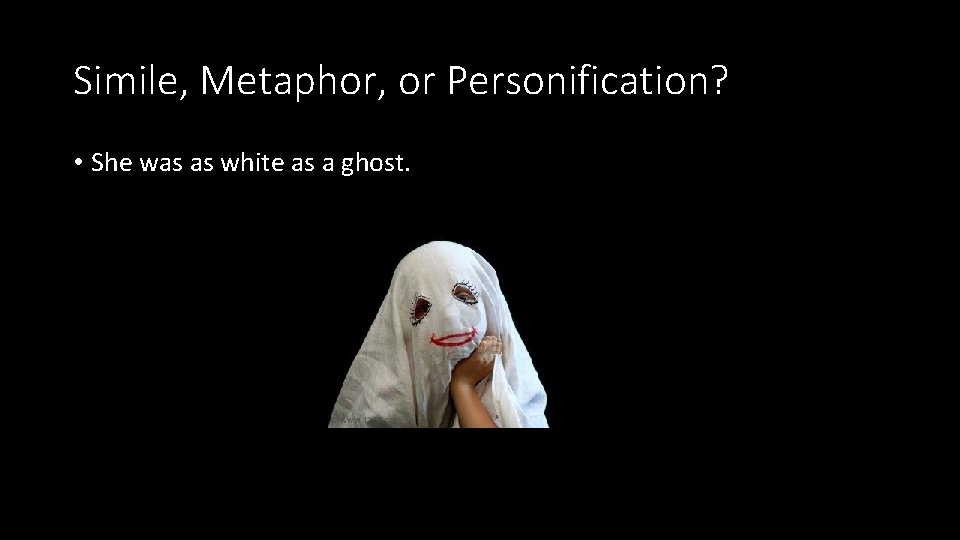 Simile, Metaphor, or Personification?

• She was as white as a ghost.